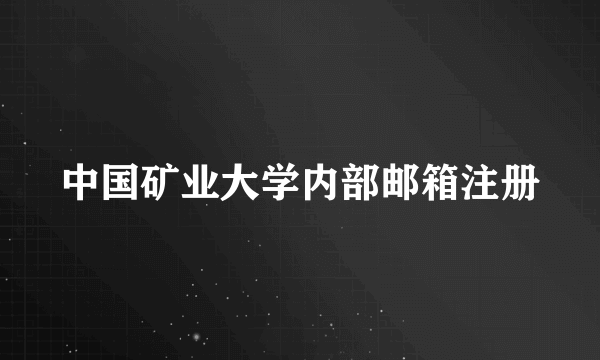 中国矿业大学内部邮箱注册